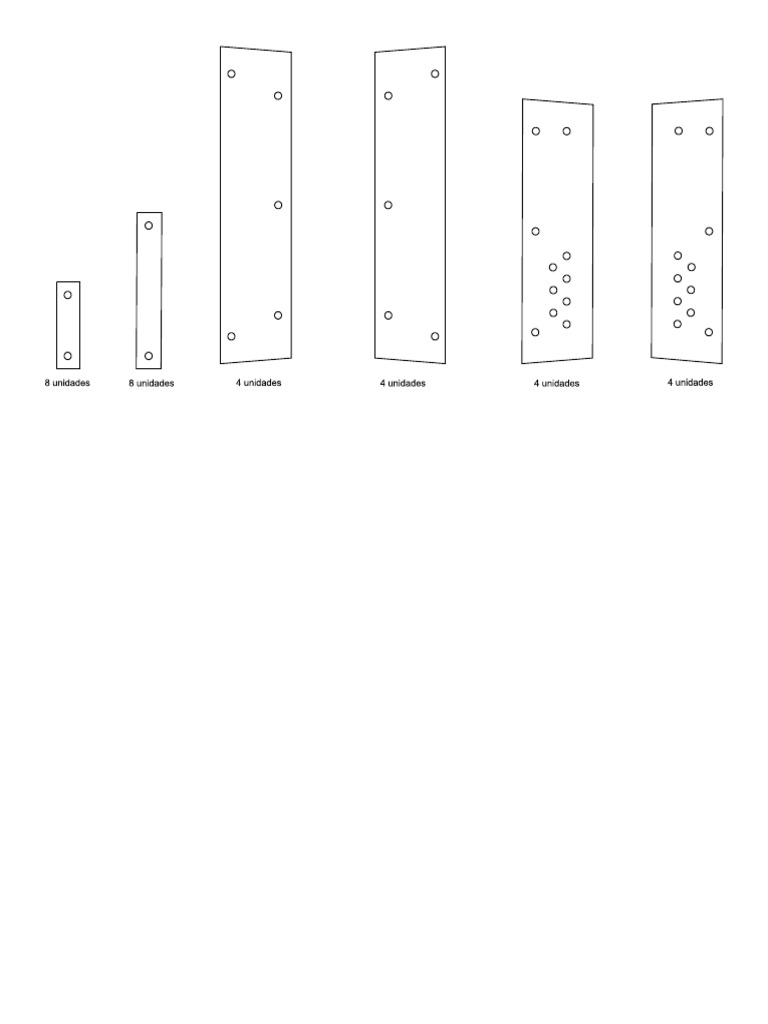 8 unidades

8 unidades

4 unidades

4 unidades

4 unidades

4 unidades